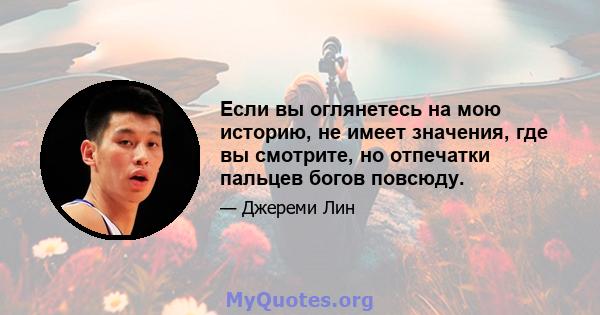 Если вы оглянетесь на мою историю, не имеет значения, где вы смотрите, но отпечатки пальцев богов повсюду.

— Джереми Лин

MyQuotes.org